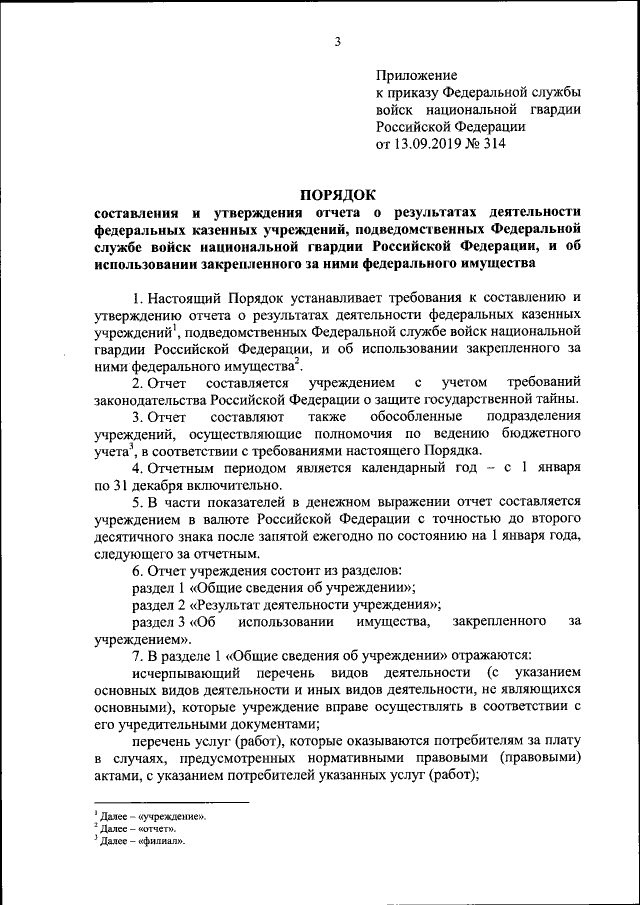 3

Приложение
к приказу Федеральной службы войск национальной гвардии Российской Федерации
от 13.09.2019 № 314

ПОРЯДОК
составления и утверждения отчета о результатах деятельности федеральных казенных учреждений, подведомственных Федеральной службе войск национальной гвардии Российской Федерации, и об использовании закрепленного за ними федерального имущества

1. Настоящий Порядок устанавливает требования к составлению и утверждению отчета о результатах деятельности федеральных казенных учреждений$^1$, подведомственных Федеральной службе войск национальной гвардии Российской Федерации, и об использовании закрепленного за ними федерального имущества$^2$.

2. Отчет составляется учреждением с учетом требований законодательства Российской Федерации о защите государственной тайны.

3. Отчет составляют также обособленные подразделения учреждений, осуществляющие полномочия по ведению бюджетного учета$^3$, в соответствии с требованиями настоящего Порядка.

4. Отчетным периодом является календарный год – с 1 января по 31 декабря включительно.

5. В части показателей в денежном выражении отчет составляется учреждением в валюте Российской Федерации с точностью до второго десятичного знака после запятой ежегодно по состоянию на 1 января года, следующего за отчетным.

6. Отчет учреждения состоит из разделов:

раздел 1 «Общие сведения об учреждении»;

раздел 2 «Результат деятельности учреждения»;

раздел 3 «Об использовании имущества, закрепленного за учреждением».

7. В разделе 1 «Общие сведения об учреждении» отражаются:

исчерпывающий перечень видов деятельности (с указанием основных видов деятельности и иных видов деятельности, не являющихся основными), которые учреждение вправе осуществлять в соответствии с его учредительными документами;

перечень услуг (работ), которые оказываются потребителям за плату в случаях, предусмотренных нормативными правовыми (правовыми) актами, с указанием потребителей указанных услуг (работ);

$^1$ Далее – «учреждение».
$^2$ Далее – «отчет».
$^3$ Далее – «филиал».